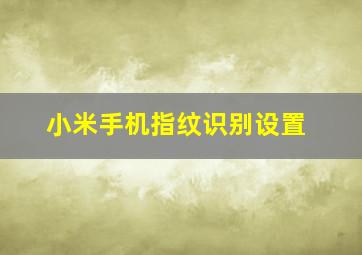 小米手机指纹识别设置